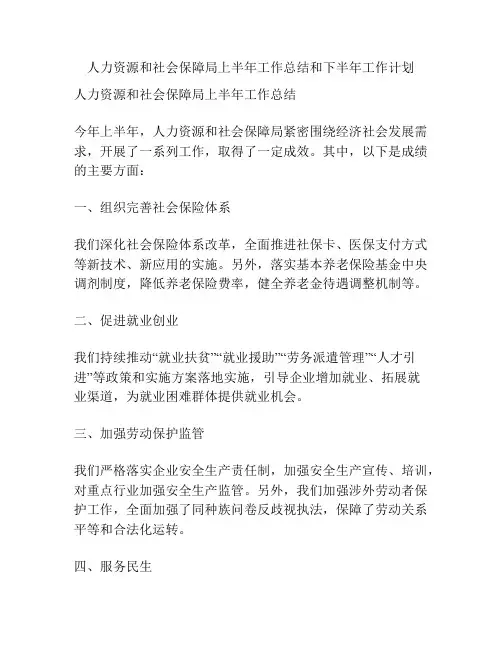 人力资源和社会保障局上半年工作总结和下半年工作计划

人力资源和社会保障局上半年工作总结

今年上半年，人力资源和社会保障局紧密围绕经济社会发展需求，开展了一系列工作，取得了一定成效。其中，以下是成绩的主要方面：

一、组织完善社会保险体系

我们深化社会保险体系改革，全面推进社保卡、医保支付方式等新技术、新应用的实施。另外，落实基本养老保险基金中央调剂制度，降低养老保险费率，健全养老金待遇调整机制等。

二、促进就业创业

我们持续推动“就业扶贫”“就业援助”“劳务派遣管理”“人才引进”等政策和实施方案落地实施，引导企业增加就业、拓展就业渠道，为就业困难群体提供就业机会。

三、加强劳动保护监管

我们严格落实企业安全生产责任制，加强安全生产宣传、培训，对重点行业加强安全生产监管。另外，我们加强涉外劳动者保护工作，全面加强了同种族问卷反歧视执法，保障了劳动关系平等和合法化运转。

四、服务民生